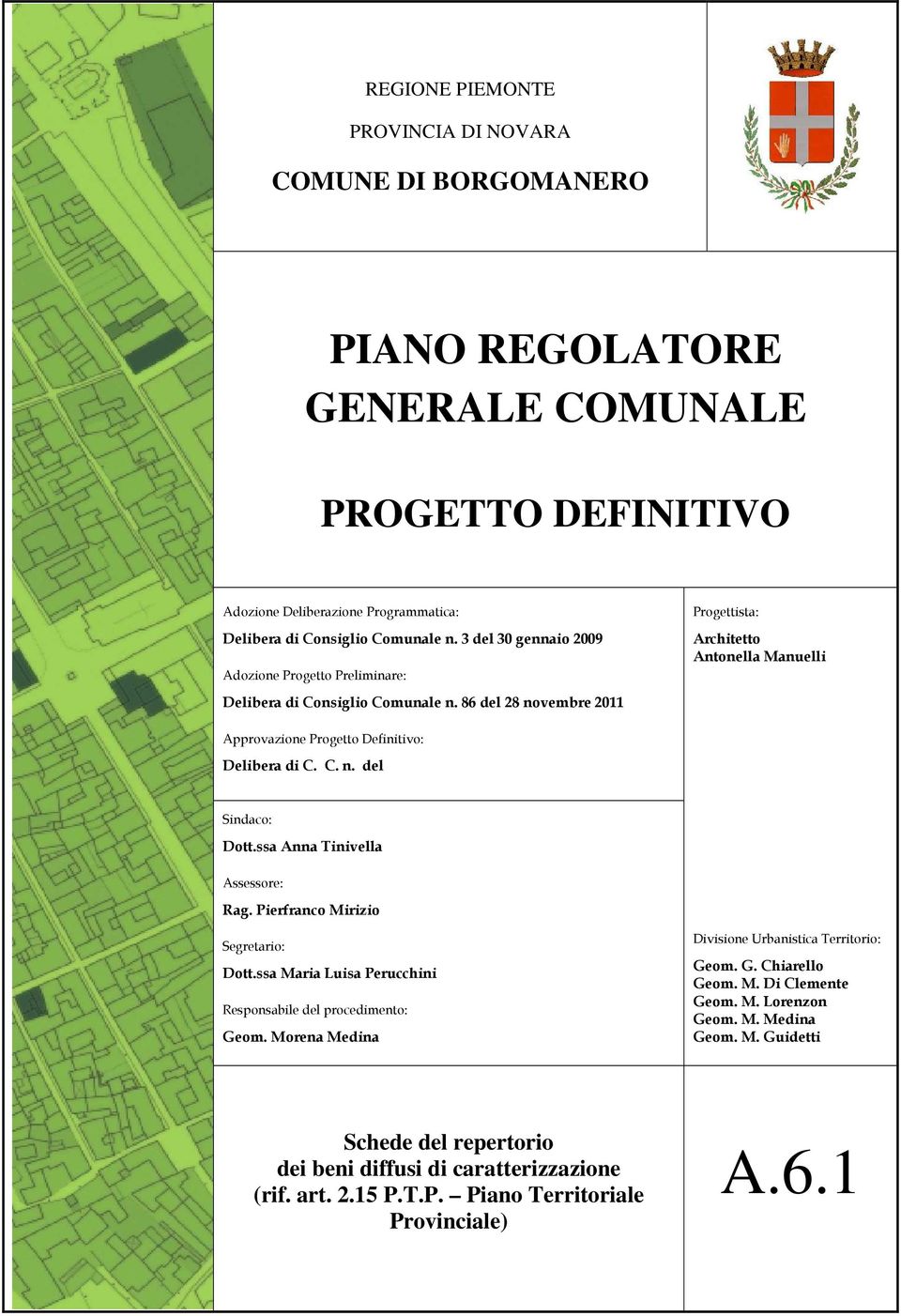 REGIONE PIEMONTE

PROVINCIA DI NOVARA

COMUNE DI BORGOMANERO

PIANO REGOLATORE GENERALE COMUNALE

PROGETTO DEFINITIVO

Adozione Deliberazione Programmatica:

Delibera di Consiglio Comunale n. 3 del 30 gennaio 2009

Adozione Progetto Preliminare:

Delibera di Consiglio Comunale n. 86 del 28 novembre 2011

Approvazione Progetto Definitivo:

Delibera di C. C. n. del

Progettista:

Architetto
Antonella Manuelli

Sindaco:

Dott.ssa Anna Tinivella

Assessore:

Rag. Pierfranco Mirizio

Segretario:

Dott.ssa Maria Luisa Perucchini

Responsabile del procedimento:

Geom. Morena Medina

Divisione Urbanistica Territorio:

Geom. G. Chiarello
Geom. M. Di Clemente
Geom. M. Lorenzon
Geom. M. Medina
Geom. M. Guidetti

Schede del repertorio dei beni diffusi di caratterizzazione (rif. art. 2.15 P.T.P. – Piano Territoriale Provinciale)

A.6.1